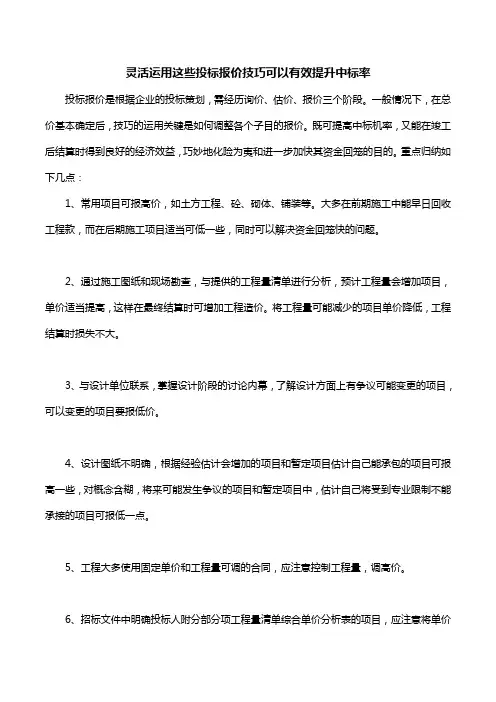 灵活运用这些投标报价技巧可以有效提升中标率

投标报价是根据企业的投标策划，需经历询价、估价、报价三个阶段。一般情况下，在总价基本确定后，技巧的运用关键是如何调整各个子目的报价。既可提高中标机率，又能在竣工后结算时得到良好的经济效益，巧妙地化险为夷和进一步加快其资金回笼的目的。重点归纳如下几点：

1、常用项目可报高价，如土方工程、砼、砌体、铺装等。大多在前期施工中能早日回收工程款，而在后期施工项目适当可低一些，同时可以解决资金回笼快的问题。

2、通过施工图纸和现场勘查，与提供的工程量清单进行分析，预计工程量会增加项目，单价适当提高，这样在最终结算时可增加工程造价。将工程量可能减少的项目单价降低，工程结算时损失不大。

3、与设计单位联系，掌握设计阶段的讨论内幕，了解设计方面上有争议可能变更的项目，可以变更的项目要报低价。

4、设计图纸不明确，根据经验估计会增加的项目和暂定项目估计自己能承包的项目可报高一些，对概念含糊，将来可能发生争议的项目和暂定项目中，估计自己将受到专业限制不能承接的项目可报低一点。

5、工程大多使用固定单价和工程量可调的合同，应注意控制工程量，调高价。

6、招标文件中明确投标人附分部分项工程量清单综合单价分析表的项目，应注意将单价